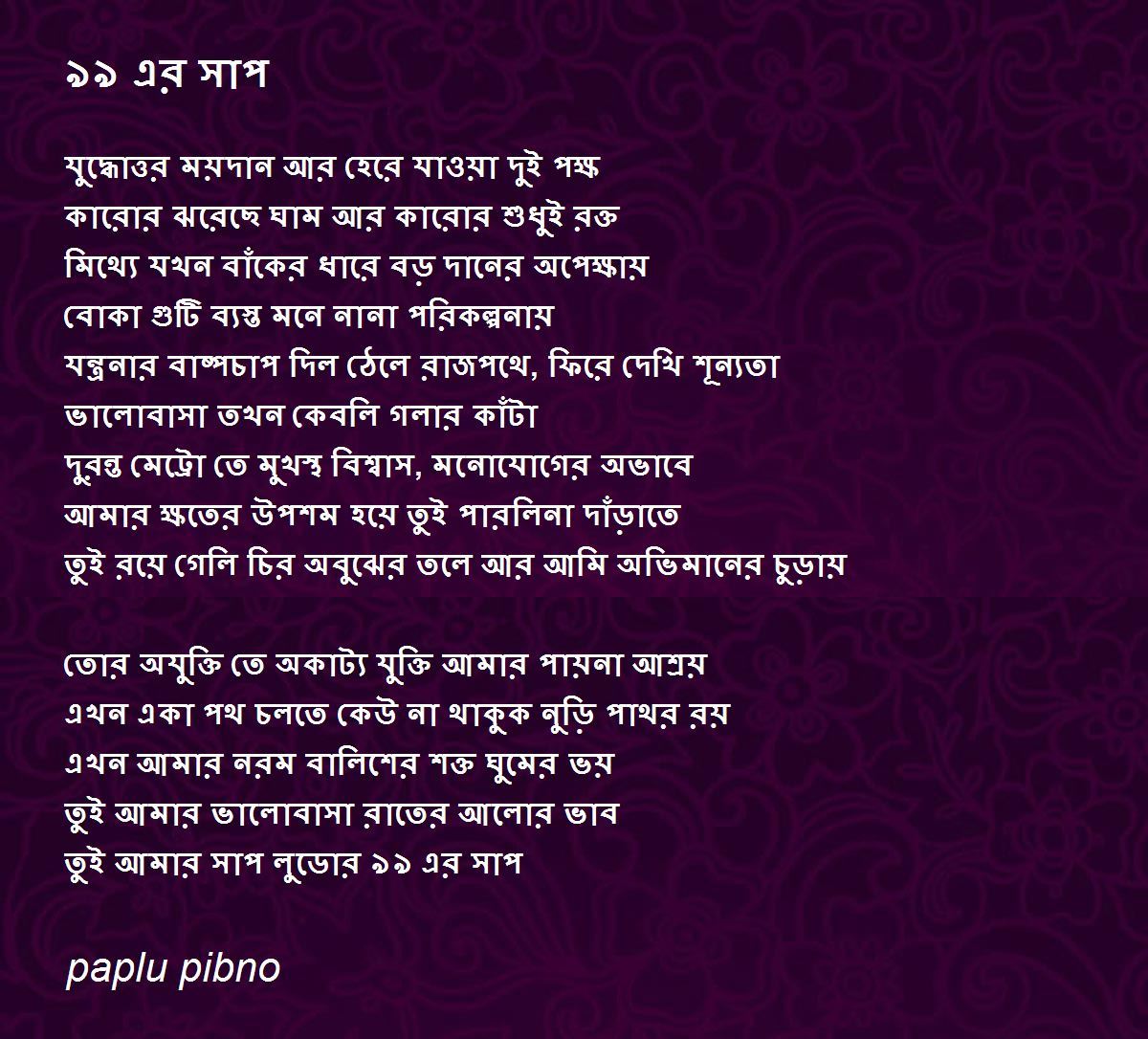 ৯৯ এর সাপ

যুদ্ধোত্তর ময়দান আর হেরে যাওয়া দুই পক্ষ
কারোর ঝরেছে ঘাম আর কারোর শুধুই রক্ত
মিথ্যে যখন বাঁকের ধারে বড় দানের অপেক্ষায়
বোকা গুটি ব্যস্ত মনে নানা পরিকল্পনায়
যন্ত্রনার বাষ্পচাপ দিল ঠেলে রাজপথে, ফিরে দেখি শূন্যতা
ভালোবাসা তখন কেবলি গলার কাঁটা
দুরন্ত মেট্রো তে মুখস্থ বিশ্বাস, মনোযোগের অভাবে
আমার ক্ষতের উপশম হয়ে তুই পারলিনা দাঁড়াতে
তুই রয়ে গেলি চির অবুঝের তলে আর আমি অভিমানের চুড়ায়

তোর অযুক্তি তে অকাট্য যুক্তি আমার পায়না আশ্রয়
এখন একা পথ চলতে কেউ না থাকুক নুড়ি পাথর রয়
এখন আমার নরম বালিশের শক্ত ঘুমের ভয়
তুই আমার ভালোবাসা রাতের আলোর ভাব
তুই আমার সাপ লুডোর ৯৯ এর সাপ

paplu pibno